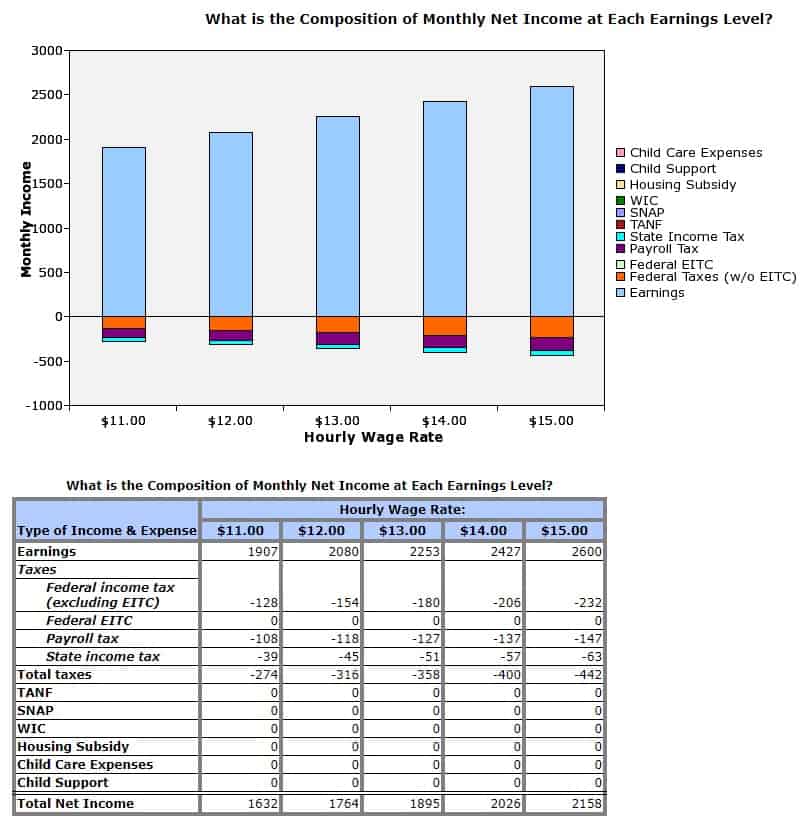 What is the Composition of Monthly Net Income at Each Earnings Level?

3000
2500
2000
1500
1000
500
0
-500
-1000

Monthly Income

$11.00 $12.00 $13.00 $14.00 $15.00
Hourly Wage Rate

Child Care Expenses
Child Support
Housing Subsidy
WIC
SNAP
TANF
State Income Tax
Payroll Tax
Federal EITC
Federal Taxes (w/o EITC)
Earnings

What is the Composition of Monthly Net Income at Each Earnings Level?

| | Hourly Wage Rate: | | | | |
|---|---|---|---|---|---|
| Type of Income & Expense | $11.00 | $12.00 | $13.00 | $14.00 | $15.00 |
| Earnings | 1907 | 2080 | 2253 | 2427 | 2600 |
| Taxes | | | | | |
| Federal income tax (excluding EITC) | -128 | -154 | -180 | -206 | -232 |
| Federal EITC | 0 | 0 | 0 | 0 | 0 |
| Payroll tax | -108 | -118 | -127 | -137 | -147 |
| State income tax | -39 | -45 | -51 | -57 | -63 |
| Total taxes | -274 | -316 | -358 | -400 | -442 |
| TANF | 0 | 0 | 0 | 0 | 0 |
| SNAP | 0 | 0 | 0 | 0 | 0 |
| WIC | 0 | 0 | 0 | 0 | 0 |
| Housing Subsidy | 0 | 0 | 0 | 0 | 0 |
| Child Care Expenses | 0 | 0 | 0 | 0 | 0 |
| Child Support | 0 | 0 | 0 | 0 | 0 |
| Total Net Income | 1632 | 1764 | 1895 | 2026 | 2158 |